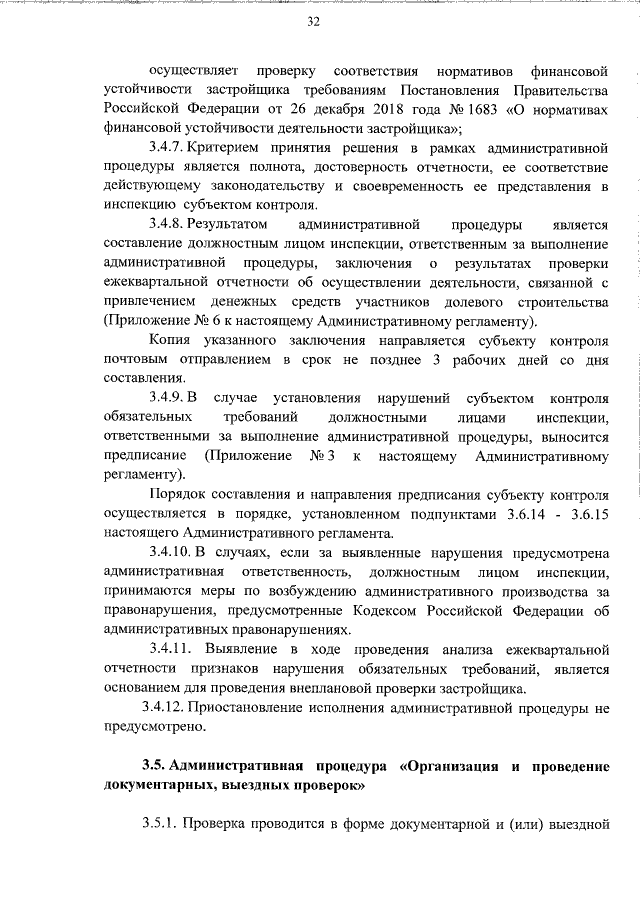 32

осуществляет проверку соответствия нормативов финансовой устойчивости застройщика требованиям Постановления Правительства Российской Федерации от 26 декабря 2018 года № 1683 «О нормативах финансовой устойчивости деятельности застройщика»;

3.4.7. Критерием принятия решения в рамках административной процедуры является полнота, достоверность отчетности, ее соответствие действующему законодательству и своевременность ее представления в инспекцию субъектом контроля.

3.4.8. Результатом административной процедуры является составление должностным лицом инспекции, ответственным за выполнение административной процедуры, заключения о результатах проверки ежеквартальной отчетности об осуществлении деятельности, связанной с привлечением денежных средств участников долевого строительства (Приложение № 6 к настоящему Административному регламенту).

Копия указанного заключения направляется субъекту контроля почтовым отправлением в срок не позднее 3 рабочих дней со дня составления.

3.4.9. В случае установления нарушений субъектом контроля обязательных требований должностными лицами инспекции, ответственными за выполнение административной процедуры, выносится предписание (Приложение № 3 к настоящему Административному регламенту).

Порядок составления и направления предписания субъекту контроля осуществляется в порядке, установленном подпунктами 3.6.14 - 3.6.15 настоящего Административного регламента.

3.4.10. В случаях, если за выявленные нарушения предусмотрена административная ответственность, должностным лицом инспекции, принимаются меры по возбуждению административного производства за правонарушения, предусмотренные Кодексом Российской Федерации об административных правонарушениях.

3.4.11. Выявление в ходе проведения анализа ежеквартальной отчетности признаков нарушения обязательных требований, является основанием для проведения внеплановой проверки застройщика.

3.4.12. Приостановление исполнения административной процедуры не предусмотрено.

3.5. Административная процедура «Организация и проведение документарных, выездных проверок»

3.5.1. Проверка проводится в форме документарной и (или) выездной